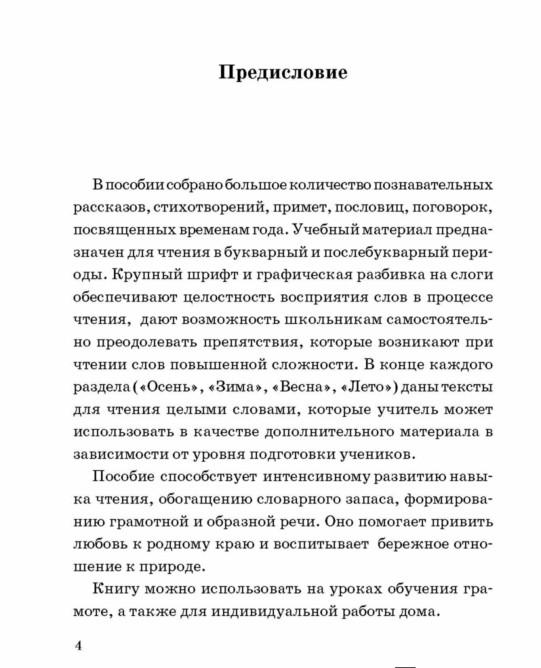 Предисловие

В пособии собрано большое количество познавательных рассказов, стихотворений, примет, пословиц, поговорок, посвященных временам года. Учебный материал предназначен для чтения в букварный и послебукварный периоды. Крупный шрифт и графическая разбивка на слоги обеспечивают целостность восприятия слов в процессе чтения, дают возможность школьникам самостоятельно преодолевать препятствия, которые возникают при чтении слов повышенной сложности. В конце каждого раздела («Осень», «Зима», «Весна», «Лето») даны тексты для чтения целыми словами, которые учитель может использовать в качестве дополнительного материала в зависимости от уровня подготовки учеников.

Пособие способствует интенсивному развитию навыка чтения, обогащению словарного запаса, формированию грамотной и образной речи. Оно помогает привить любовь к родному краю и воспитывает бережное отношение к природе.

Книгу можно использовать на уроках обучения грамоте, а также для индивидуальной работы дома.

4